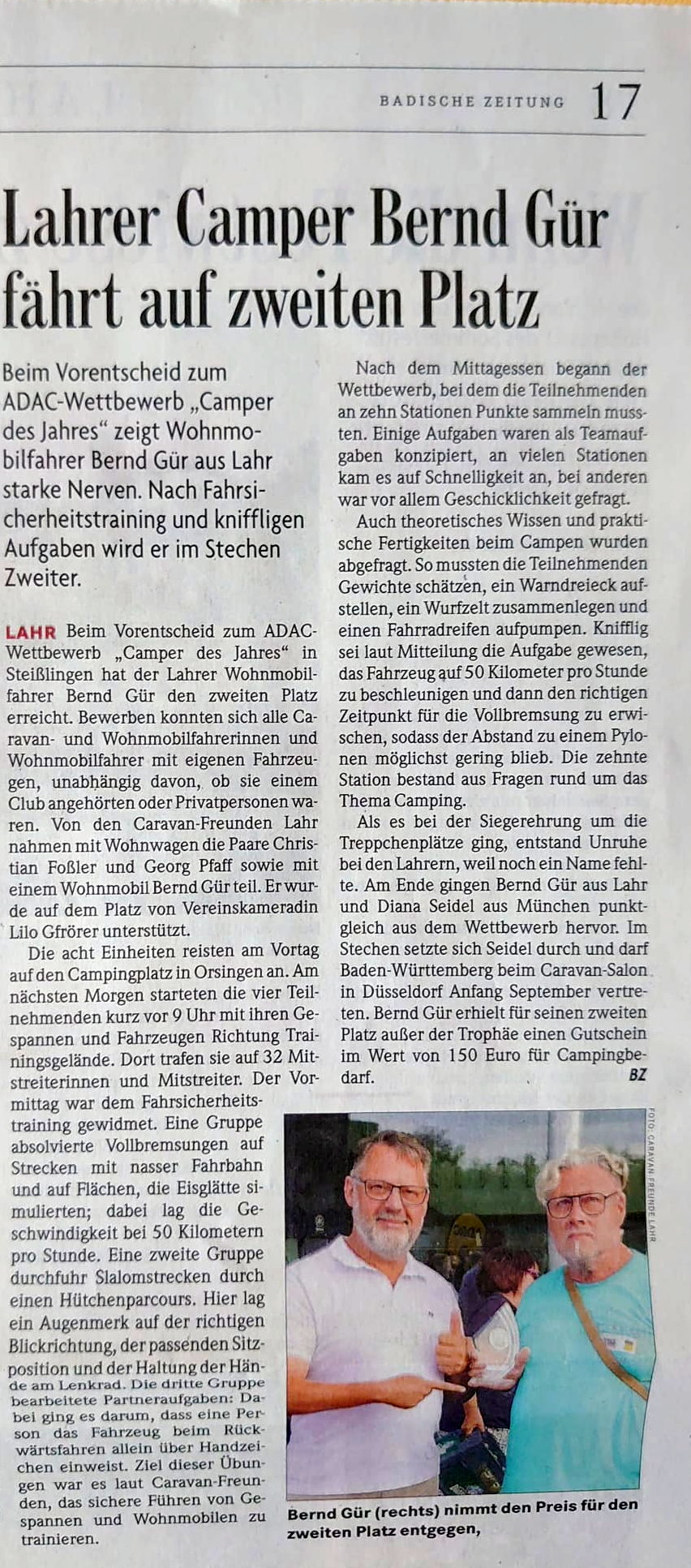 BADISCHE ZEITUNG 17

Lahrer Camper Bernd Gür fährt auf zweiten Platz

Beim Vorentscheid zum ADAC-Wettbewerb „Camper des Jahres“ zeigt Wohnmobilfahrer Bernd Gür aus Lahr starke Nerven. Nach Fahrsicherheitstraining und kniffligen Aufgaben wird er im Stechen Zweiter.

LAHR Beim Vorentscheid zum ADAC-Wettbewerb „Camper des Jahres“ in Steißlingen hat der Lahrer Wohnmobilfahrer Bernd Gür den zweiten Platz erreicht. Bewerben konnten sich alle Caravan- und Wohnmobilfahrerinnen und Wohnmobilfahrer mit eigenen Fahrzeugen, unabhängig davon, ob sie einem Club angehörten oder Privatpersonen waren. Von den Caravan-Freunden Lahr nahmen mit Wohnwagen die Paare Christian Foßler und Georg Pfaff sowie mit einem Wohnmobil Bernd Gür teil. Er wurde auf dem Platz von Vereinskameradin Lilo Gfrörer unterstützt.

Die acht Einheiten reisten am Vortag auf den Campingplatz in Orsingen an. Am nächsten Morgen starteten die vier Teilnehmenden kurz vor 9 Uhr mit ihren Gespannen und Fahrzeugen Richtung Trainingsgelände. Dort trafen sie auf 32 Mitstreiterinnen und Mitstreiter. Der Vormittag war dem Fahrsicherheitstraining gewidmet. Eine Gruppe absolvierte Vollbremsungen auf Strecken mit nasser Fahrbahn und auf Flächen, die Eisglätte simulierten; dabei lag die Geschwindigkeit bei 50 Kilometern pro Stunde. Eine zweite Gruppe durchfuhr Slalomstrecken durch einen Hütchenparcours. Hier lag ein Augenmerk auf der richtigen Blickrichtung, der passenden Sitzposition und der Haltung der Hände am Lenkrad. Die dritte Gruppe bearbeitete Partneraufgaben: Dabei ging es darum, dass eine Person das Fahrzeug beim Rückwärtsfahren allein über Handzeichen einweist. Ziel dieser Übungen war es laut Caravan-Freunden, das sichere Führen von Gespannen und Wohnmobilen zu trainieren.

Nach dem Mittagessen begann der Wettbewerb, bei dem die Teilnehmenden an zehn Stationen Punkte sammeln mussten. Einige Aufgaben waren als Teamaufgaben konzipiert, an vielen Stationen kam es auf Schnelligkeit an, bei anderen war vor allem Geschicklichkeit gefragt.

Auch theoretisches Wissen und praktische Fertigkeiten beim Campen wurden abgefragt. So mussten die Teilnehmenden Gewichte schätzen, ein Warndreieck aufstellen, ein Wurfzelt zusammenlegen und einen Fahrradreifen aufpumpen. Knifflig sei laut Mitteilung die Aufgabe gewesen, das Fahrzeug auf 50 Kilometer pro Stunde zu beschleunigen und dann den richtigen Zeitpunkt für die Vollbremsung zu erwischen, sodass der Abstand zu einem Pylonen möglichst gering blieb. Die zehnte Station bestand aus Fragen rund um das Thema Camping.

Als es bei der Siegerehrung um die Treppchenplätze ging, entstand Unruhe bei den Lahrern, weil noch ein Name fehlte. Am Ende gingen Bernd Gür aus Lahr und Diana Seidel aus München punktgleich aus dem Wettbewerb hervor. Im Stechen setzte sich Seidel durch und darf Baden-Württemberg beim Caravan-Salon in Düsseldorf Anfang September vertreten. Bernd Gür erhielt für seinen zweiten Platz außer der Trophäe einen Gutschein im Wert von 150 Euro für Campingbedarf. BZ

FOTO: CARAVAN FREUNDE LAHR

Bernd Gür (rechts) nimmt den Preis für den zweiten Platz entgegen,